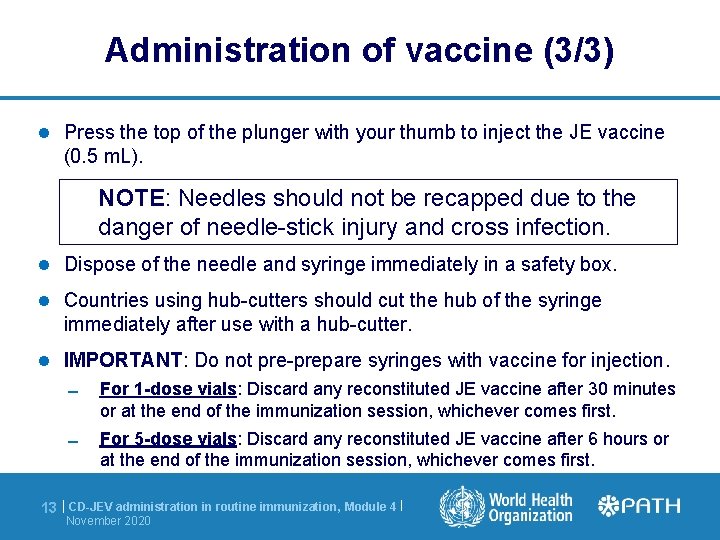 Administration of vaccine (3/3)

• Press the top of the plunger with your thumb to inject the JE vaccine (0.5 mL).

NOTE: Needles should not be recapped due to the danger of needle-stick injury and cross infection.

• Dispose of the needle and syringe immediately in a safety box.

• Countries using hub-cutters should cut the hub of the syringe immediately after use with a hub-cutter.

• IMPORTANT: Do not pre-prepare syringes with vaccine for injection.

- For 1-dose vials: Discard any reconstituted JE vaccine after 30 minutes or at the end of the immunization session, whichever comes first.

- For 5-dose vials: Discard any reconstituted JE vaccine after 6 hours or at the end of the immunization session, whichever comes first.

13 | CD-JEV administration in routine immunization, Module 4 |
November 2020

World Health Organization

PATH